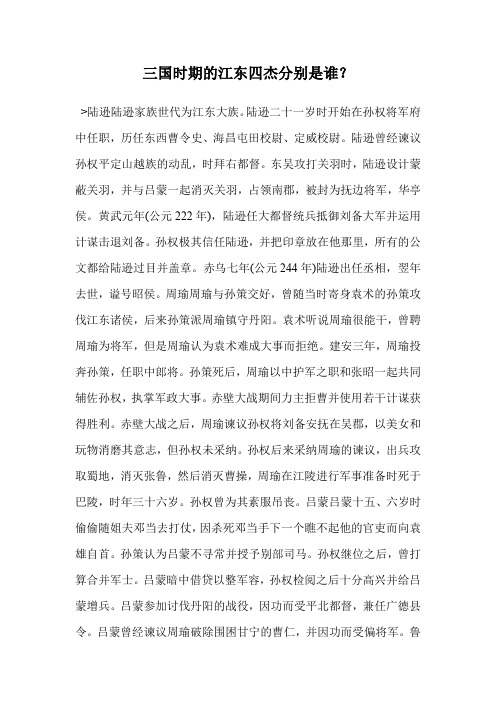 三国时期的江东四杰分别是谁？

>陆逊陆逊家族世代为江东大族。陆逊二十一岁时开始在孙权将军府中任职，历任东西曹令史、海昌屯田校尉、定威校尉。陆逊曾经谏议孙权平定山越族的动乱，时拜右都督。东吴攻打关羽时，陆逊设计蒙蔽关羽，并与吕蒙一起消灭关羽，占领南郡，被封为抚边将军，华亭侯。黄武元年(公元 222 年)，陆逊任大都督统兵抵御刘备大军并运用计谋击退刘备。孙权极其信任陆逊，并把印章放在他那里，所有的公文都给陆逊过目并盖章。赤乌七年(公元 244 年)陆逊出任丞相，翌年去世，谥号昭侯。周瑜周瑜与孙策交好，曾随当时寄身袁术的孙策攻伐江东诸侯，后来孙策派周瑜镇守丹阳。袁术听说周瑜很能干，曾聘周瑜为将军，但是周瑜认为袁术难成大事而拒绝。建安三年，周瑜投奔孙策，任职中郎将。孙策死后，周瑜以中护军之职和张昭一起共同辅佐孙权，执掌军政大事。赤壁大战期间力主拒曹并使用若干计谋获得胜利。赤壁大战之后，周瑜谏议孙权将刘备安抚在吴郡，以美女和玩物消磨其意志，但孙权未采纳。孙权后来采纳周瑜的谏议，出兵攻取蜀地，消灭张鲁，然后消灭曹操，周瑜在江陵进行军事准备时死于巴陵，时年三十六岁。孙权曾为其素服吊丧。吕蒙吕蒙十五、六岁时偷偷随姐夫邓当去打仗，因杀死邓当手下一个瞧不起他的官吏而向袁雄自首。孙策认为吕蒙不寻常并授予别部司马。孙权继位之后，曾打算合并军士。吕蒙暗中借贷以整军容，孙权检阅之后十分高兴并给吕蒙增兵。吕蒙参加讨伐丹阳的战役，因功而受平北都督，兼任广德县令。吕蒙曾经谏议周瑜破除围困甘宁的曹仁，并因功而受偏将军。鲁